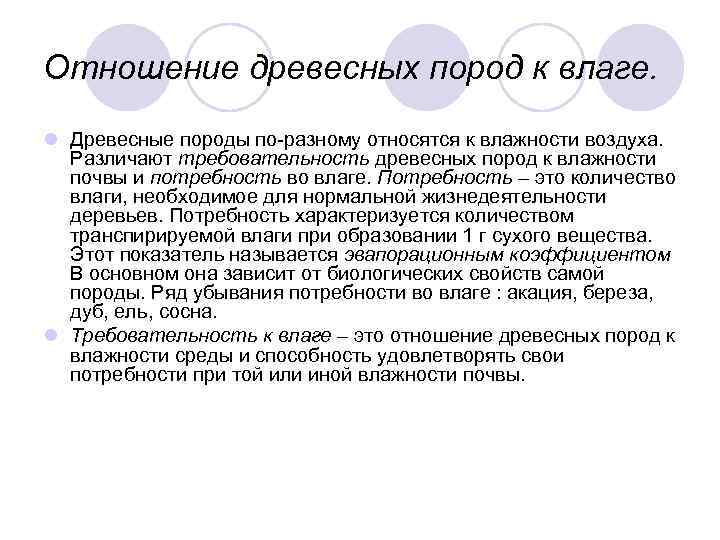 Отношение древесных пород к влаге.

Древесные породы по-разному относятся к влажности воздуха. Различают требовательность древесных пород к влажности почвы и потребность во влаге. Потребность – это количество влаги, необходимое для нормальной жизнедеятельности деревьев. Потребность характеризуется количеством транспирируемой влаги при образовании 1 г сухого вещества. Этот показатель называется эвапорационным коэффициентом В основном она зависит от биологических свойств самой породы. Ряд убывания потребности во влаге : акация, береза, дуб, ель, сосна.

Требовательность к влаге – это отношение древесных пород к влажности среды и способность удовлетворять свои потребности при той или иной влажности почвы.